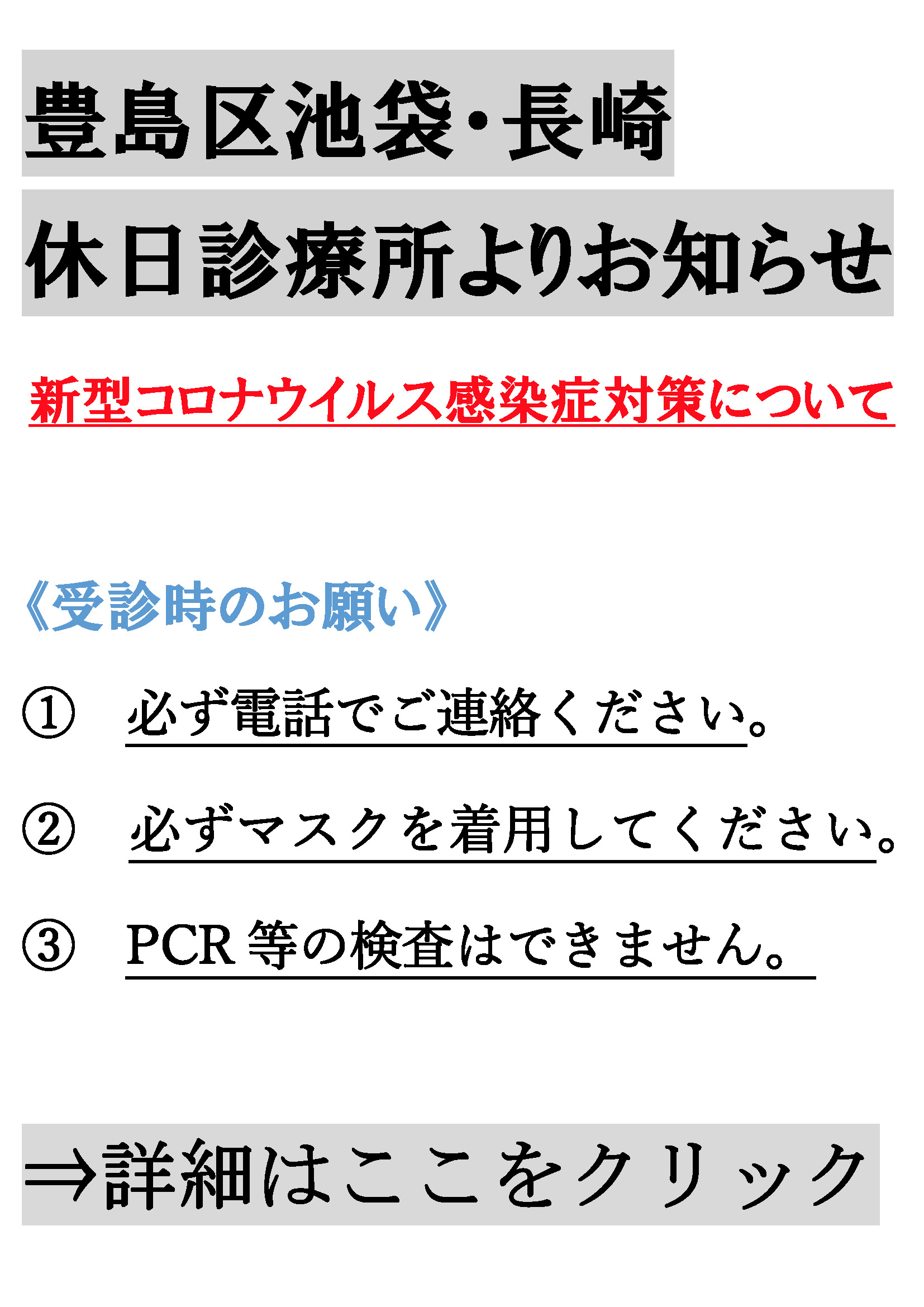 豊島区池袋･長崎

休日診療所よりお知らせ

新型コロナウイルス感染症対策について

《受診時のお願い》

① 必ず電話でご連絡ください。

② 必ずマスクを着用してください。

③ PCR 等の検査はできません。

⇒詳細はここをクリック